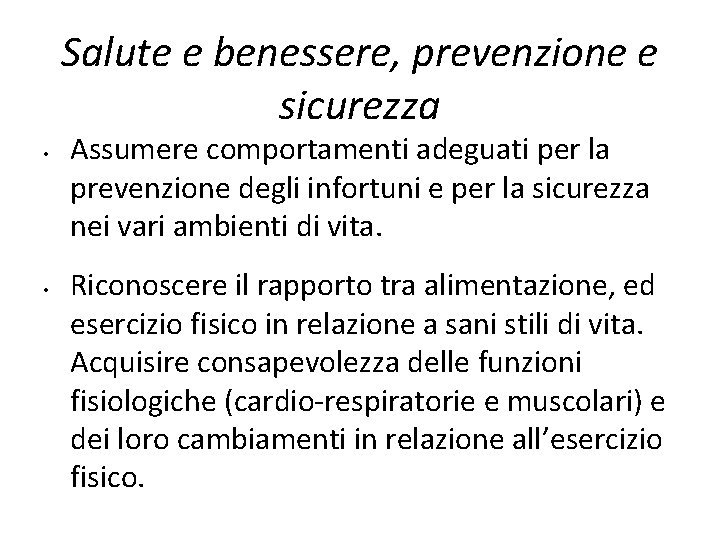 Salute e benessere, prevenzione e sicurezza

• Assumere comportamenti adeguati per la prevenzione degli infortuni e per la sicurezza nei vari ambienti di vita.

• Riconoscere il rapporto tra alimentazione, ed esercizio fisico in relazione a sani stili di vita. Acquisire consapevolezza delle funzioni fisiologiche (cardio-respiratorie e muscolari) e dei loro cambiamenti in relazione all'esercizio fisico.